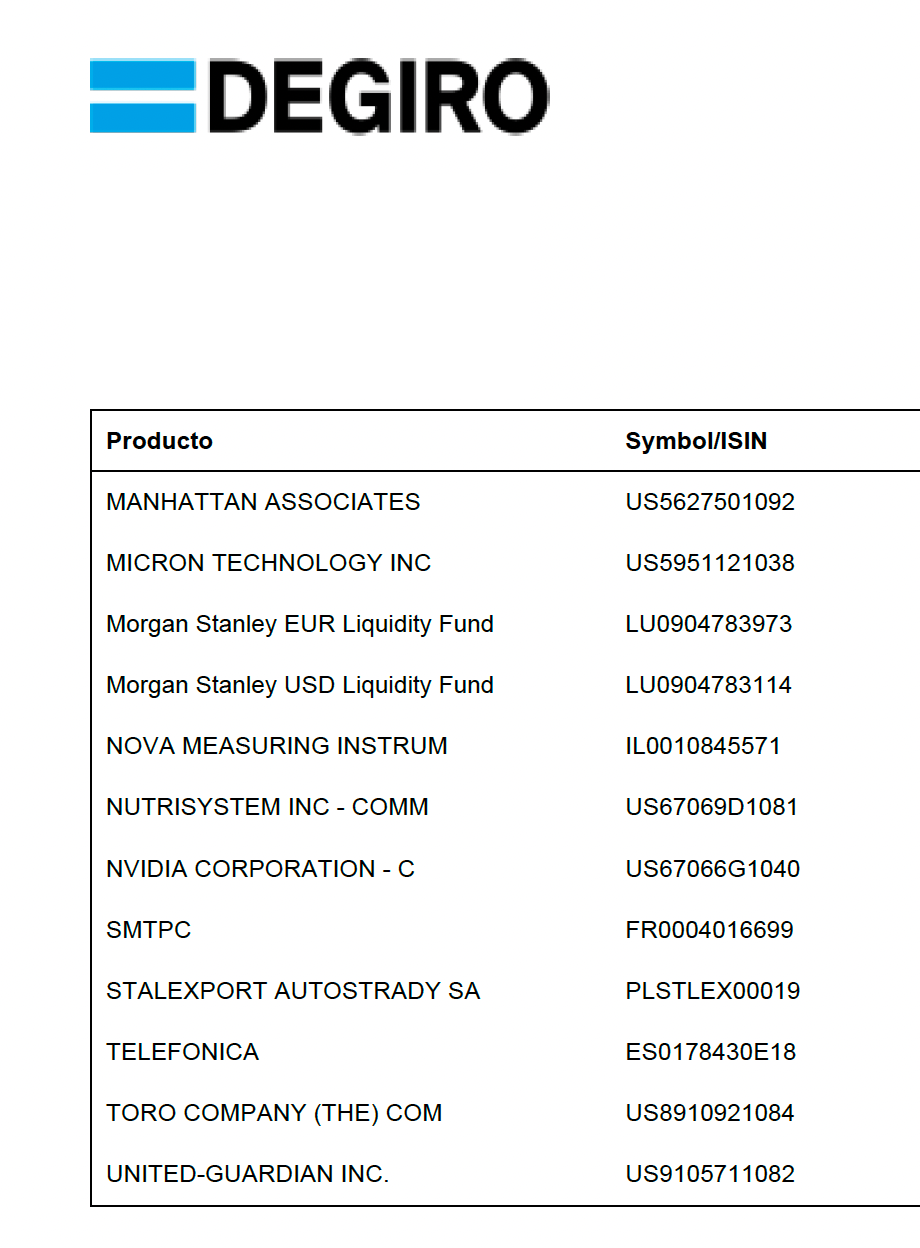 DEGIRO

| Producto | Symbol/ISIN |
|---|---|
| MANHATTAN ASSOCIATES | US5627501092 |
| MICRON TECHNOLOGY INC | US5951121038 |
| Morgan Stanley EUR Liquidity Fund | LU0904783973 |
| Morgan Stanley USD Liquidity Fund | LU0904783114 |
| NOVA MEASURING INSTRUM | IL0010845571 |
| NUTRISYSTEM INC - COMM | US67069D1081 |
| NVIDIA CORPORATION - C | US67066G1040 |
| SMTPC | FR0004016699 |
| STALEXPORT AUTOSTRADY SA | PLSTLEX00019 |
| TELEFONICA | ES0178430E18 |
| TORO COMPANY (THE) COM | US8910921084 |
| UNITED-GUARDIAN INC. | US9105711082 |